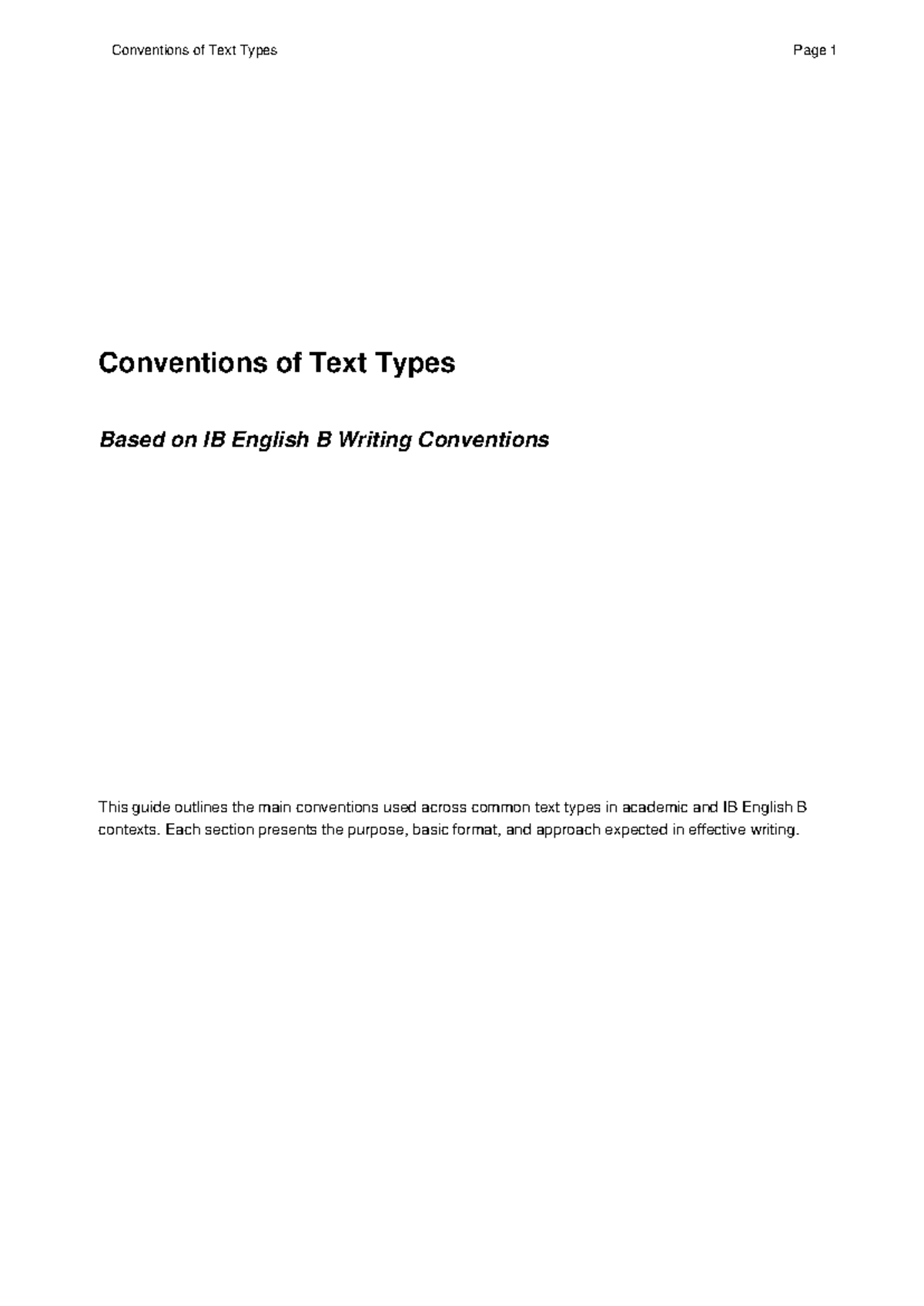 Conventions of Text Types Page 1

Conventions of Text Types

Based on IB English B Writing Conventions

This guide outlines the main conventions used across common text types in academic and IB English B contexts. Each section presents the purpose, basic format, and approach expected in effective writing.